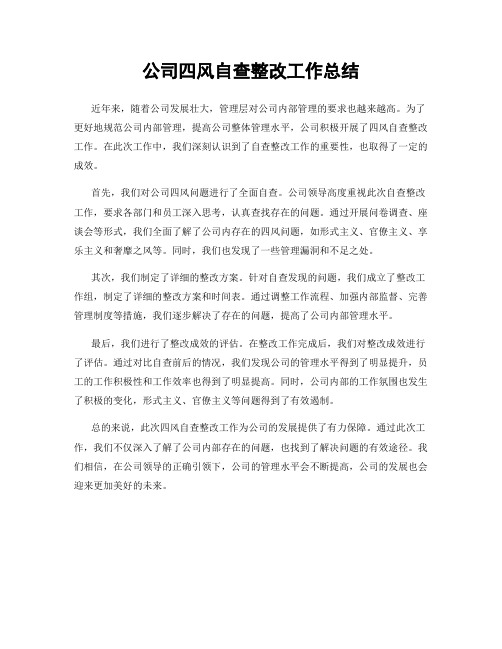 公司四风自查整改工作总结

近年来，随着公司发展壮大，管理层对公司内部管理的要求也越来越高。为了更好地规范公司内部管理，提高公司整体管理水平，公司积极开展了四风自查整改工作。在此次工作中，我们深刻认识到了自查整改工作的重要性，也取得了一定的成效。

首先，我们对公司四风问题进行了全面自查。公司领导高度重视此次自查整改工作，要求各部门和员工深入思考，认真查找存在的问题。通过开展问卷调查、座谈会等形式，我们全面了解了公司内存在的四风问题，如形式主义、官僚主义、享乐主义和奢靡之风等。同时，我们也发现了一些管理漏洞和不足之处。

其次，我们制定了详细的整改方案。针对自查发现的问题，我们成立了整改工作组，制定了详细的整改方案和时间表。通过调整工作流程、加强内部监督、完善管理制度等措施，我们逐步解决了存在的问题，提高了公司内部管理水平。

最后，我们进行了整改成效的评估。在整改工作完成后，我们对整改成效进行了评估。通过对比自查前后的情况，我们发现公司的管理水平得到了明显提升，员工的工作积极性和工作效率也得到了明显提高。同时，公司内部的工作氛围也发生了积极的变化，形式主义、官僚主义等问题得到了有效遏制。

总的来说，此次四风自查整改工作为公司的发展提供了有力保障。通过此次工作，我们不仅深入了解了公司内部存在的问题，也找到了解决问题的有效途径。我们相信，在公司领导的正确引领下，公司的管理水平会不断提高，公司的发展也会迎来更加美好的未来。